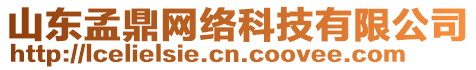 山东孟鼎网络科技有限公司
http://lcelielsie.cn.coovee.com